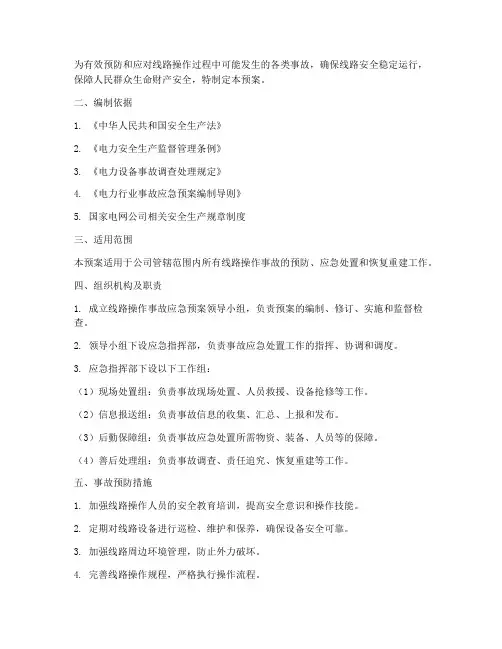 为有效预防和应对线路操作过程中可能发生的各类事故，确保线路安全稳定运行，保障人民群众生命财产安全，特制定本预案。

二、编制依据

1. 《中华人民共和国安全生产法》

2. 《电力安全生产监督管理条例》

3. 《电力设备事故调查处理规定》

4. 《电力行业事故应急预案编制导则》

5. 国家电网公司相关安全生产规章制度

三、适用范围

本预案适用于公司管辖范围内所有线路操作事故的预防、应急处置和恢复重建工作。

四、组织机构及职责

1. 成立线路操作事故应急预案领导小组，负责预案的编制、修订、实施和监督检查。

2. 领导小组下设应急指挥部，负责事故应急处置工作的指挥、协调和调度。

3. 应急指挥部下设以下工作组：

（1）现场处置组：负责事故现场处置、人员救援、设备抢修等工作。

（2）信息报送组：负责事故信息的收集、汇总、上报和发布。

（3）后勤保障组：负责事故应急处置所需物资、装备、人员等的保障。

（4）善后处理组：负责事故调查、责任追究、恢复重建等工作。

五、事故预防措施

1. 加强线路操作人员的安全教育培训，提高安全意识和操作技能。

2. 定期对线路设备进行巡检、维护和保养，确保设备安全可靠。

3. 加强线路周边环境管理，防止外力破坏。

4. 完善线路操作规程，严格执行操作流程。